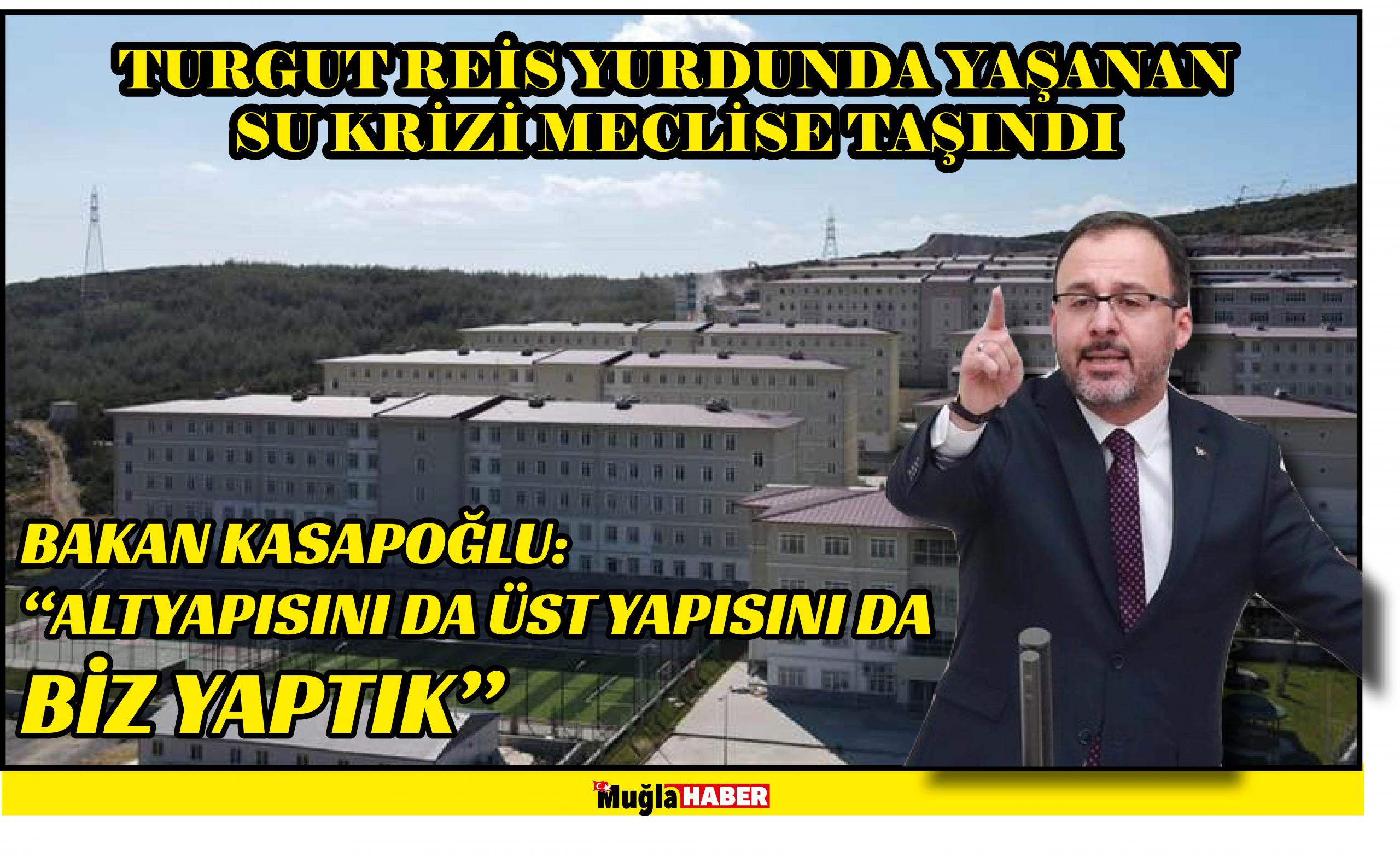 TURGUT REİS YURDUNDA YAŞANAN SU KRİZİ MECLİSE TAŞINDI

BAKAN KASAPOĞLU:
“ALTYAPISINI DA ÜST YAPISINI DA BİZ YAPTIK”

Muğla HABER